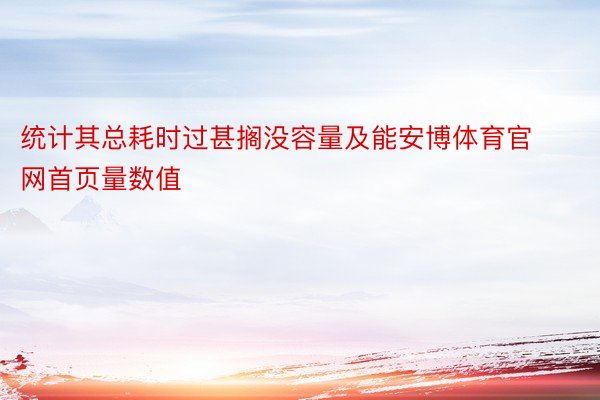 统计其总耗时过甚搁没容量及能安博体育官网首页量数值